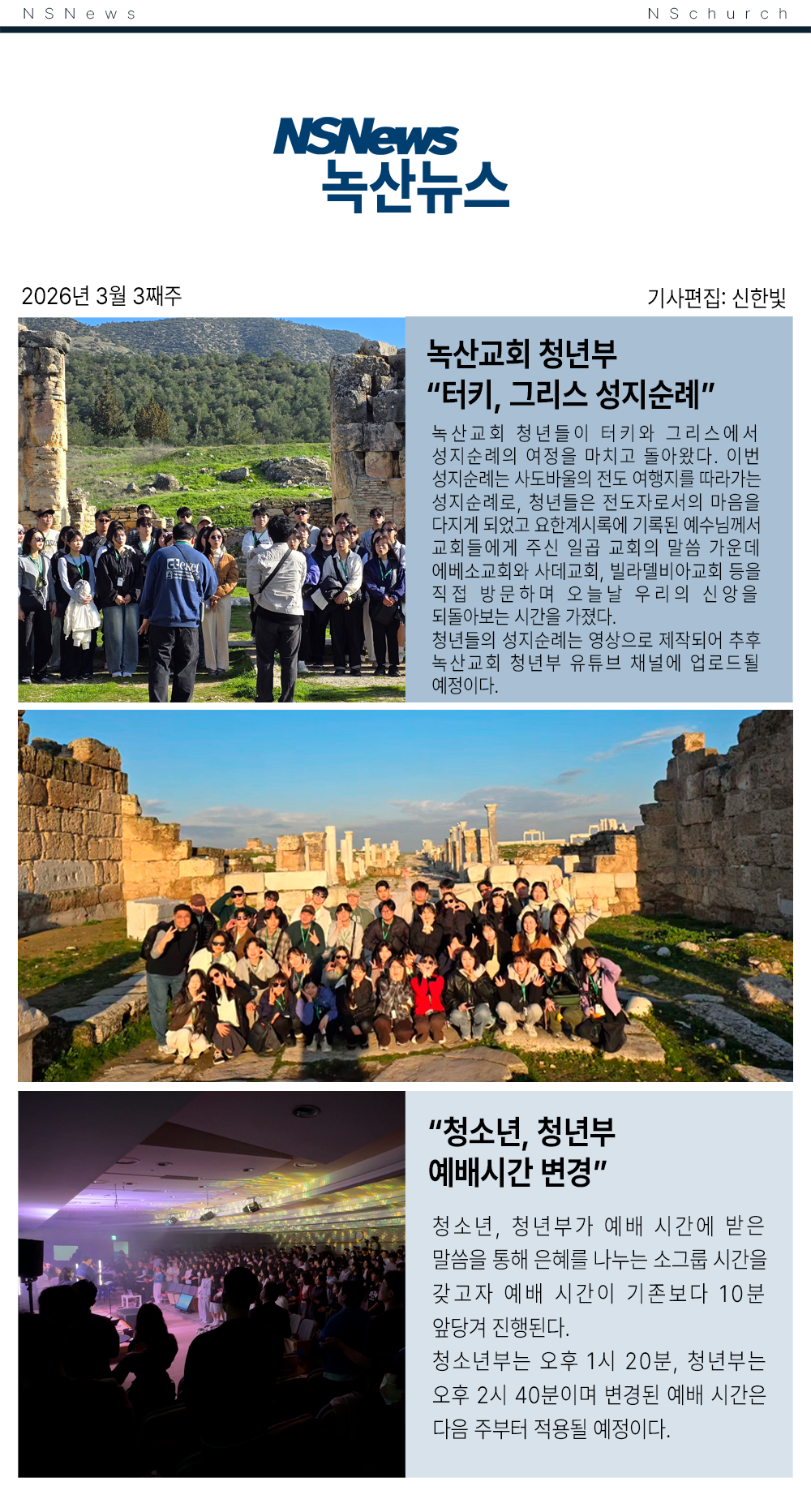 NSNews

NSchurch

NSNews
녹산뉴스

2026년 3월 3째주

기사편집: 신한빛

녹산교회 청년부
"터키, 그리스 성지순례"

녹산교회 청년들이 터키와 그리스에서 성지순례의 여정을 마치고 돌아왔다. 이번 성지순례는 사도바울의 전도 여행지를 따라가는 성지순례로, 청년들은 전도자로서의 마음을 다지게 되었고 요한계시록에 기록된 예수님께서 교회들에게 주신 일곱 교회의 말씀 가운데 에베소교회와 사데교회, 빌라델비아교회 등을 직접 방문하며 오늘날 우리의 신앙을 되돌아보는 시간을 가졌다.

청년들의 성지순례는 영상으로 제작되어 추후 녹산교회 청년부 유튜브 채널에 업로드될 예정이다.

"청소년, 청년부
예배시간 변경"

청소년, 청년부가 예배 시간에 받은 말씀을 통해 은혜를 나누는 소그룹 시간을 갖고자 예배 시간이 기존보다 10분 앞당겨 진행된다.

청소년부는 오후 1시 20분, 청년부는 오후 2시 40분이며 변경된 예배 시간은 다음 주부터 적용될 예정이다.